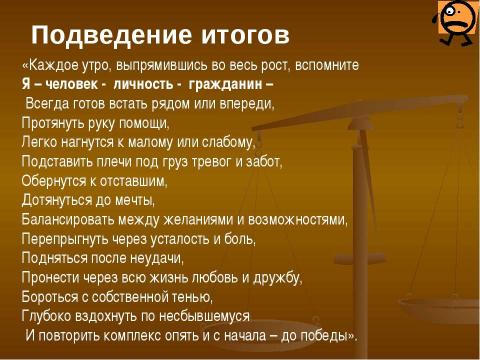 Подведение итогов

«Каждое утро, выпрямившись во весь рост, вспомните
Я – человек - личность - гражданин –
Всегда готов встать рядом или впереди,
Протянуть руку помощи,
Легко нагнутся к малому или слабому,
Подставить плечи под груз тревог и забот,
Обернутся к отставшим,
Дотянуться до мечты,
Балансировать между желаниями и возможностями,
Перепрыгнуть через усталость и боль,
Подняться после неудачи,
Пронести через всю жизнь любовь и дружбу,
Бороться с собственной тенью,
Глубоко вздохнуть по несбывшемуся
И повторить комплекс опять и с начала – до победы».